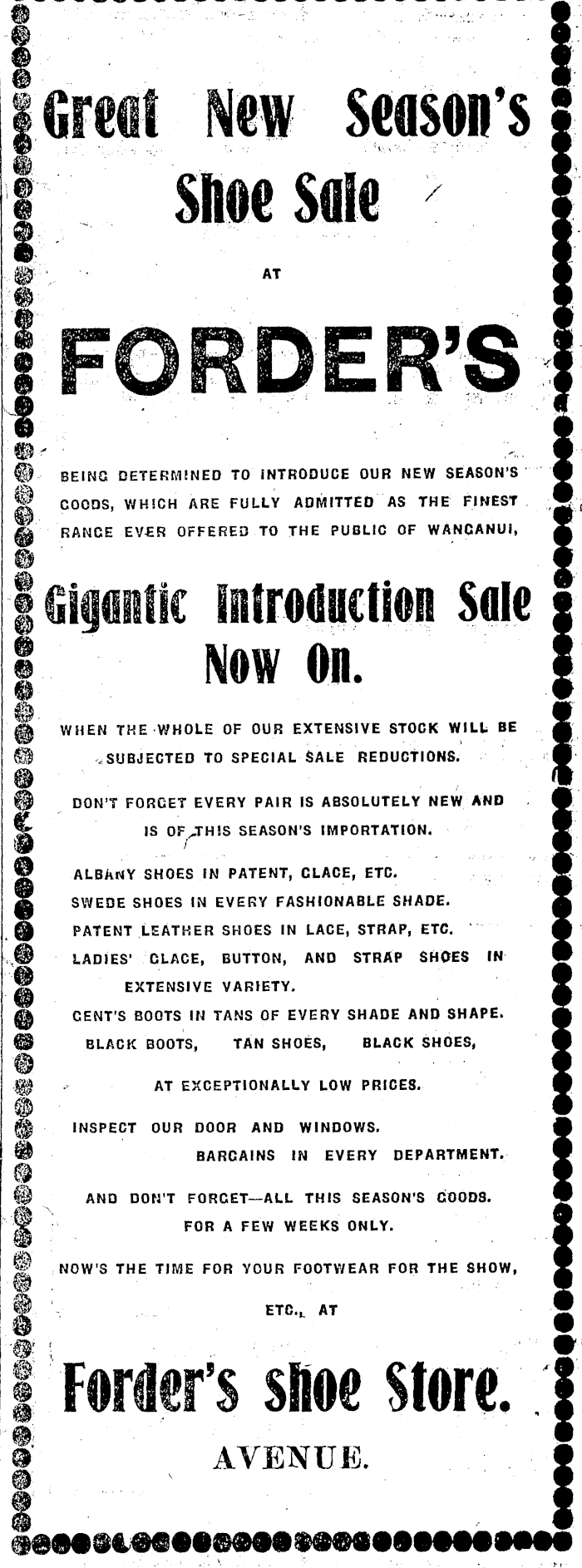 Great New Season's Shoe Sale

AT

FORDER'S

BEING DETERMINED TO INTRODUCE OUR NEW SEASON'S GOODS, WHICH ARE FULLY ADMITTED AS THE FINEST RANGE EVER OFFERED TO THE PUBLIC OF WANGANUI,

Gigantic Introduction Sale Now On.

WHEN THE WHOLE OF OUR EXTENSIVE STOCK WILL BE SUBJECTED TO SPECIAL SALE REDUCTIONS.

DON'T FORGET EVERY PAIR IS ABSOLUTELY NEW AND IS OF THIS SEASON'S IMPORTATION.

ALBANY SHOES IN PATENT, GLACE, ETC.
SWEDE SHOES IN EVERY FASHIONABLE SHADE.
PATENT LEATHER SHOES IN LACE, STRAP, ETC.
LADIES' GLACE, BUTTON, AND STRAP SHOES IN EXTENSIVE VARIETY.
GENT'S BOOTS IN TANS OF EVERY SHADE AND SHAPE.
BLACK BOOTS, TAN SHOES, BLACK SHOES,

AT EXCEPTIONALLY LOW PRICES.

INSPECT OUR DOOR AND WINDOWS.
BARGAINS IN EVERY DEPARTMENT.

AND DON'T FORGET—ALL THIS SEASON'S GOODS. FOR A FEW WEEKS ONLY.

NOW'S THE TIME FOR YOUR FOOTWEAR FOR THE SHOW, ETC., AT

Forder's Shoe Store.

AVENUE.